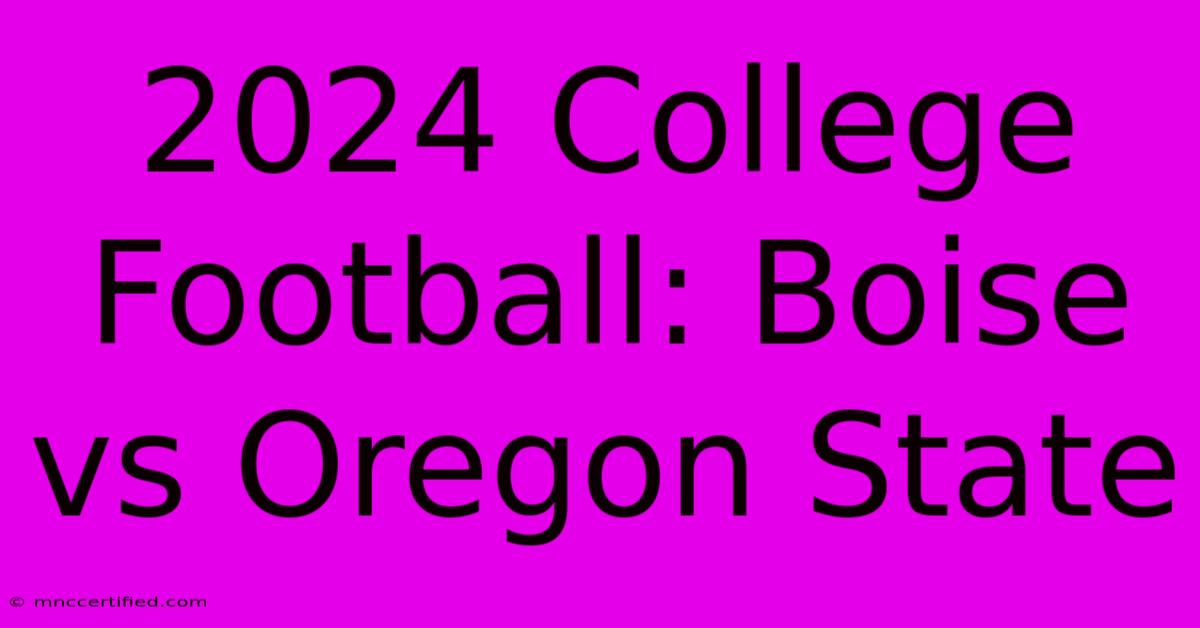 2024 College Football: Boise vs Oregon State

© mnccertified.com